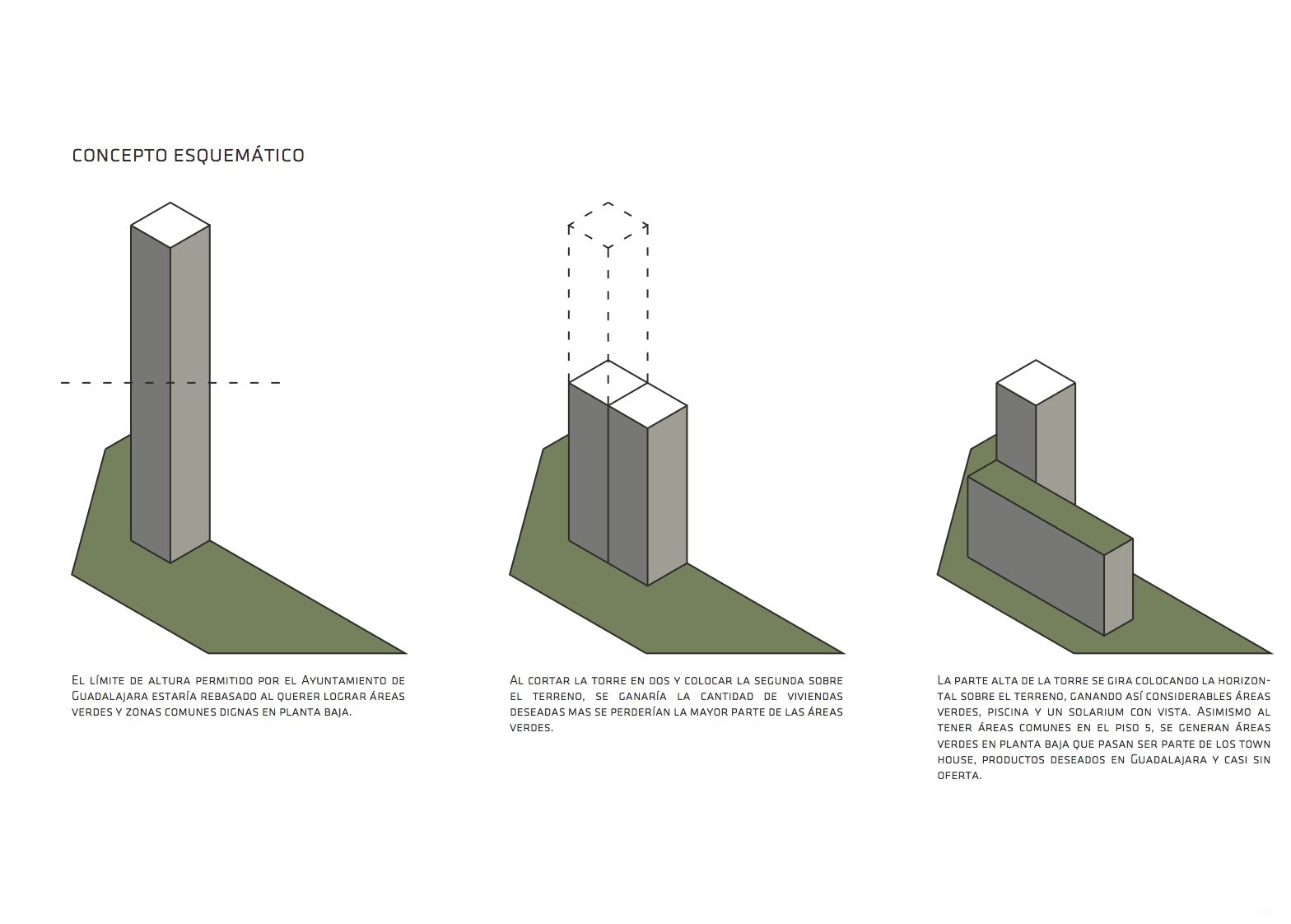 CONCEPTO ESQUEMÁTICO

El límite de altura permitido por el Ayuntamiento de Guadalajara estaría rebasado al querer lograr áreas verdes y zonas comunes dignas en planta baja.

Al cortar la torre en dos y colocar la segunda sobre el terreno, se ganaría la cantidad de viviendas deseadas mas se perderían la mayor parte de las áreas verdes.

La parte alta de la torre se gira colocando la horizontal sobre el terreno, ganando así considerables áreas verdes, piscina y un solarium con vista. Asimismo al tener áreas comunes en el piso 5, se generan áreas verdes en planta baja que pasan ser parte de los town house, productos deseados en Guadalajara y casi sin oferta.